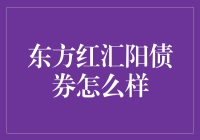 东方红汇阳债券怎么样